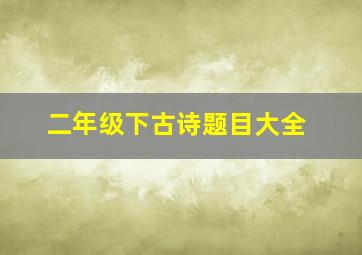 二年级下古诗题目大全